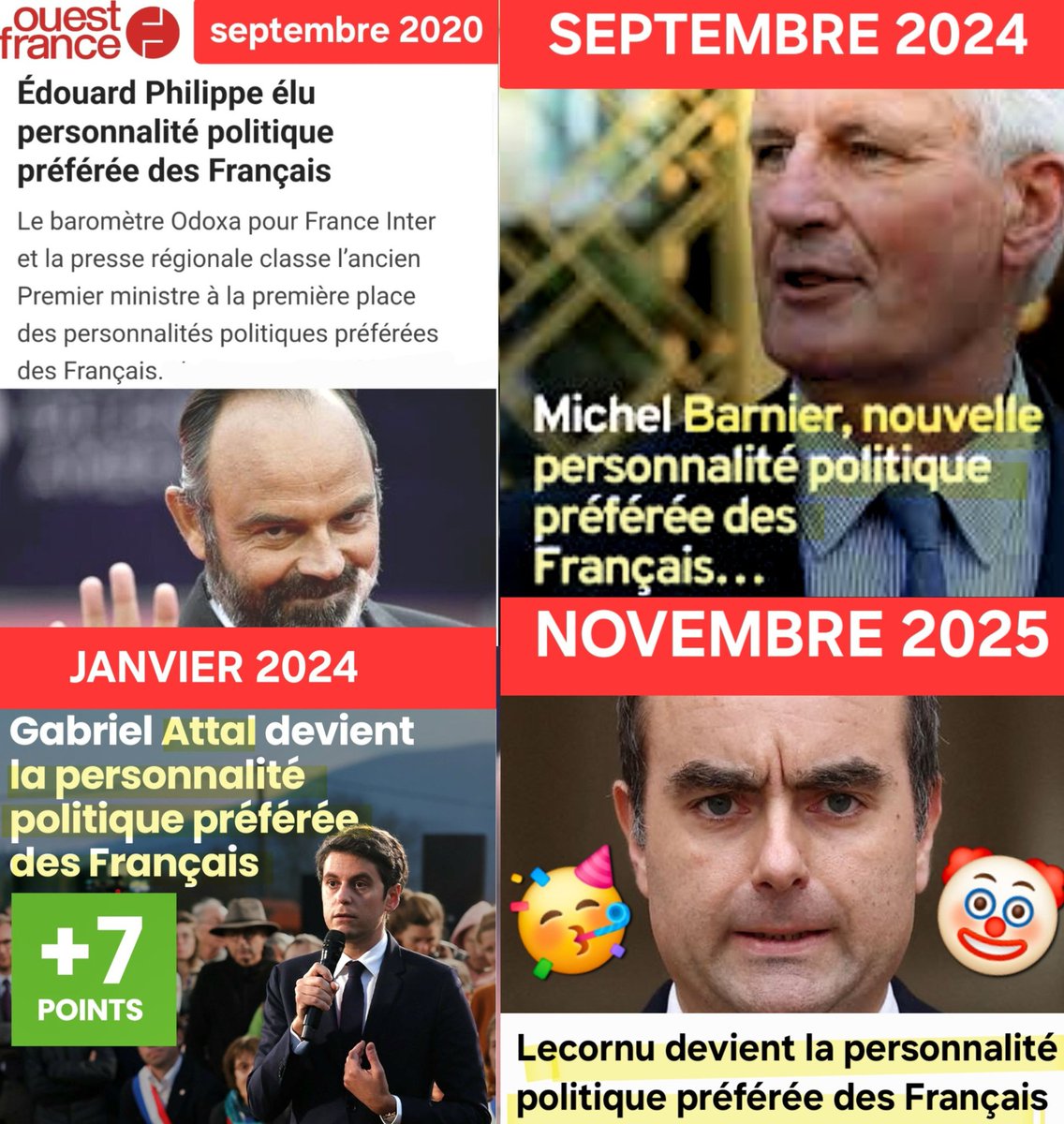 ouest france

septembre 2020

Édouard Philippe élu personnalité politique préférée des Français

Le baromètre Odoxa pour France Inter et la presse régionale classe l'ancien Premier ministre à la première place des personnalités politiques préférées des Français.

JANVIER 2024

Gabriel Attal devient la personnalité politique préférée des Français

+7 POINTS

SEPTEMBRE 2024

Michel Barnier, nouvelle personnalité politique préférée des Français...

NOVEMBRE 2025

Lecornu devient la personnalité politique préférée des Français